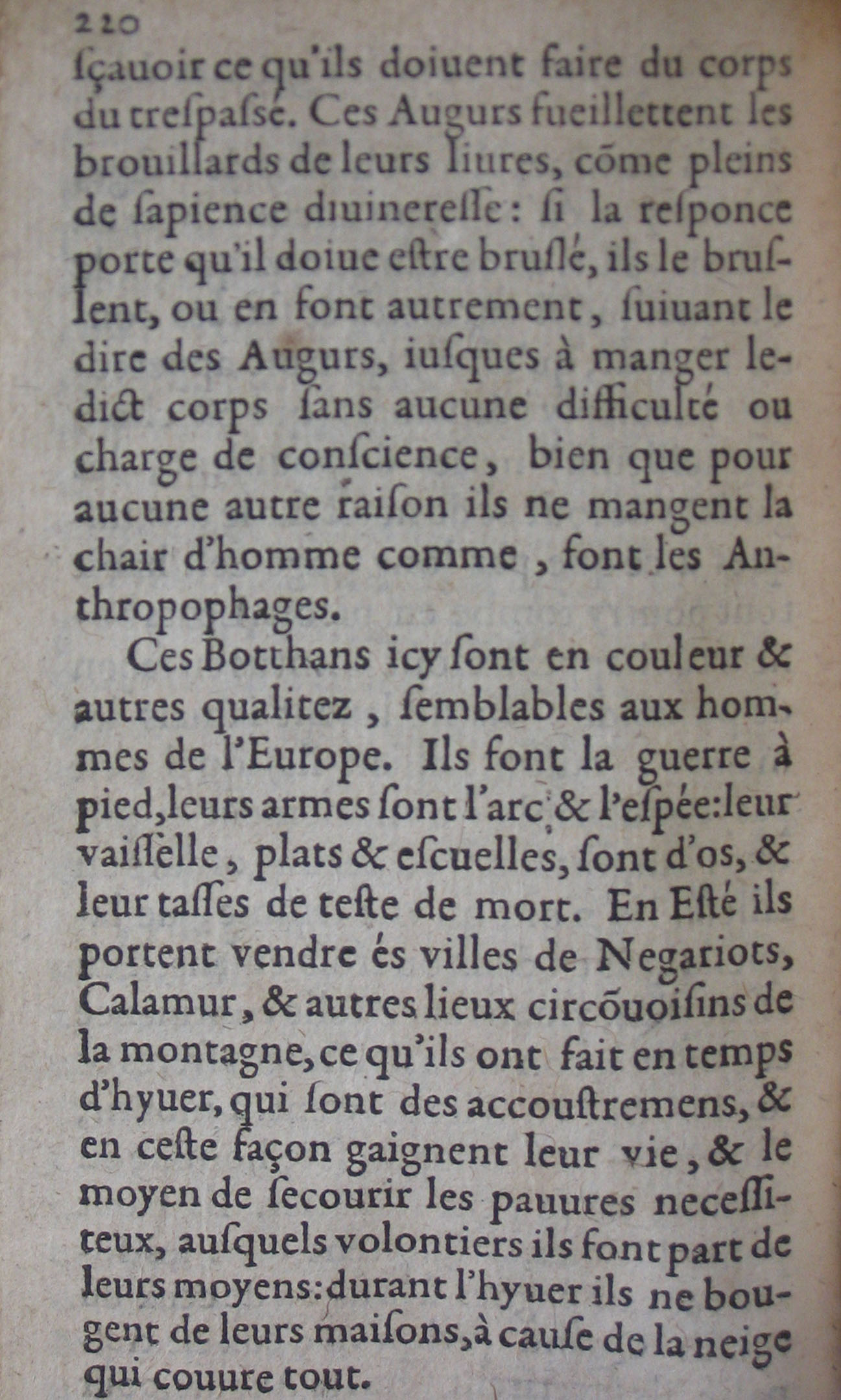 220
sçauoir ce qu'ils doiuent faire du corps du trespassé. Ces Augurs fueillettent les brouillards de leurs liures, cõme pleins de sapience diuineresse: si la responce porte qu'il doiue estre bruslé, ils le bruslent, ou en font autrement, suiuant le dire des Augurs, iusques à manger ledict corps sans aucune difficulté ou charge de conscience, bien que pour aucune autre raison ils ne mangent la chair d'homme comme, font les Anthropophages.

Ces Botthans icy sont en couleur & autres qualitez, semblables aux hommes de l'Europe. Ils font la guerre à pied, leurs armes sont l'arc & l'espée: leur vaisselle, plats & escuelles, sont d'os, & leur tasses de teste de mort. En Esté ils portent vendre és villes de Negariots, Calamur, & autres lieux circõuoisins de la montagne, ce qu'ils ont fait en temps d'hyuer, qui sont des accoustremens, & en ceste façon gaignent leur vie, & le moyen de secourir les pauures necessiteux, ausquels volontiers ils font part de leurs moyens: durant l'hyuer ils ne bougent de leurs maisons, à cause de la neige qui couure tout.